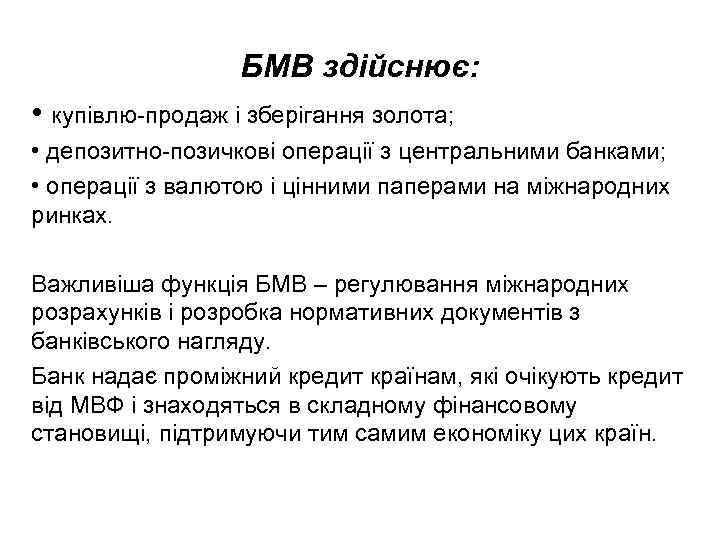 БМВ здійснює:

• купівлю-продаж і зберігання золота;

• депозитно-позичкові операції з центральними банками;

• операції з валютою і цінними паперами на міжнародних ринках.

Важливіша функція БМВ – регулювання міжнародних розрахунків і розробка нормативних документів з банківського нагляду.

Банк надає проміжний кредит країнам, які очікують кредит від МВФ і знаходяться в складному фінансовому становищі, підтримуючи тим самим економіку цих країн.